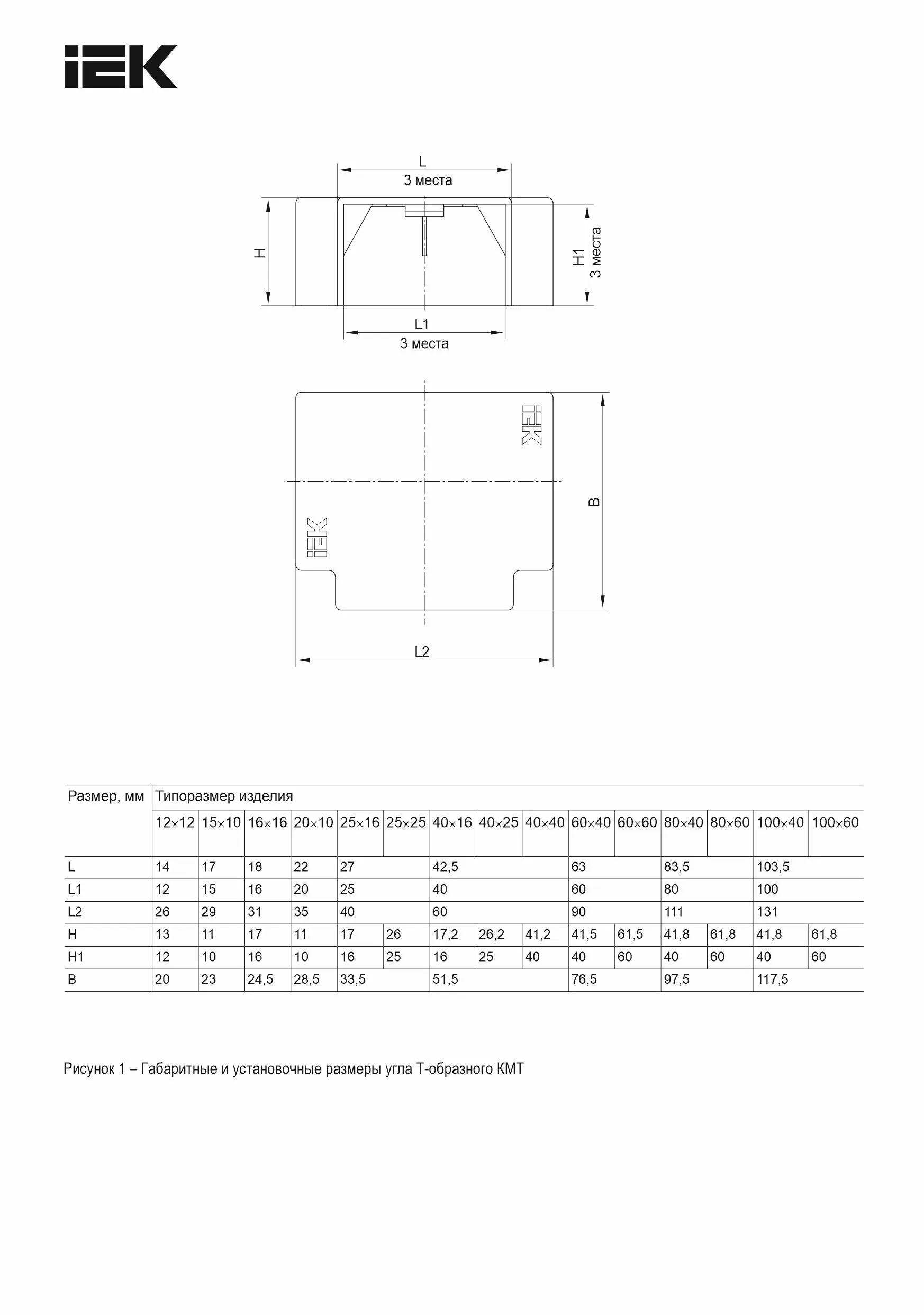 IEK

L
3 места

H

H1
3 места

L1
3 места

IEK

IEK

B

L2

| Размер, мм | Типоразмер изделия | | | | | | | | | | | | | | |
|---|---|---|---|---|---|---|---|---|---|---|---|---|---|---|---|
| | 12×12 | 15×10 | 16×16 | 20×10 | 25×16 | 25×25 | 40×16 | 40×25 | 40×40 | 60×40 | 60×60 | 80×40 | 80×60 | 100×40 | 100×60 |
| L | 14 | 17 | 18 | 22 | 27 | | 42,5 | | | 63 | | 83,5 | | 103,5 | |
| L1 | 12 | 15 | 16 | 20 | 25 | | 40 | | | 60 | | 80 | | 100 | |
| L2 | 26 | 29 | 31 | 35 | 40 | | 60 | | | 90 | | 111 | | 131 | |
| H | 13 | 11 | 17 | 11 | 17 | 26 | 17,2 | 26,2 | 41,2 | 41,5 | 61,5 | 41,8 | 61,8 | 41,8 | 61,8 |
| H1 | 12 | 10 | 16 | 10 | 16 | 25 | 16 | 25 | 40 | 40 | 60 | 40 | 60 | 40 | 60 |
| B | 20 | 23 | 24,5 | 28,5 | 33,5 | | 51,5 | | | 76,5 | | 97,5 | | 117,5 | |

Рисунок 1 – Габаритные и установочные размеры угла Т-образного КМТ